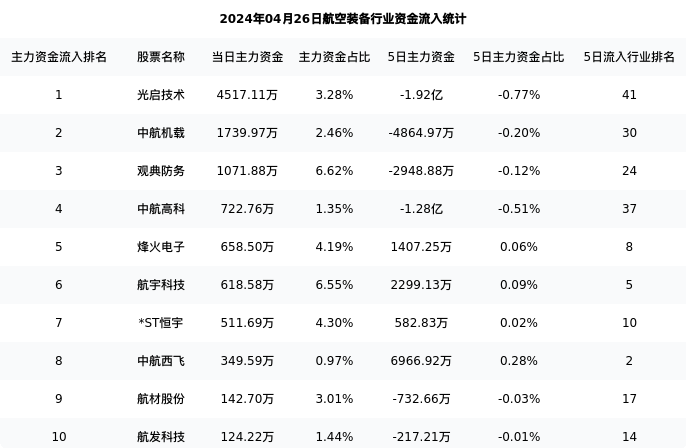 2024年04月26日航空装备行业资金流入统计

| 主力资金流入排名 | 股票名称 | 当日主力资金 | 主力资金占比 | 5日主力资金 | 5日主力资金占比 | 5日流入行业排名 |
|---|---|---|---|---|---|---|
| 1 | 光启技术 | 4517.11万 | 3.28% | -1.92亿 | -0.77% | 41 |
| 2 | 中航机载 | 1739.97万 | 2.46% | -4864.97万 | -0.20% | 30 |
| 3 | 观典防务 | 1071.88万 | 6.62% | -2948.88万 | -0.12% | 24 |
| 4 | 中航高科 | 722.76万 | 1.35% | -1.28亿 | -0.51% | 37 |
| 5 | 烽火电子 | 658.50万 | 4.19% | 1407.25万 | 0.06% | 8 |
| 6 | 航宇科技 | 618.58万 | 6.55% | 2299.13万 | 0.09% | 5 |
| 7 | *ST恒宇 | 511.69万 | 4.30% | 582.83万 | 0.02% | 10 |
| 8 | 中航西飞 | 349.59万 | 0.97% | 6966.92万 | 0.28% | 2 |
| 9 | 航材股份 | 142.70万 | 3.01% | -732.66万 | -0.03% | 17 |
| 10 | 航发科技 | 124.22万 | 1.44% | -217.21万 | -0.01% | 14 |